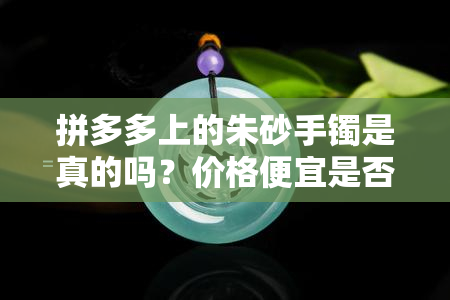 拼多多上的朱砂手镯是真的吗？价格便宜是否